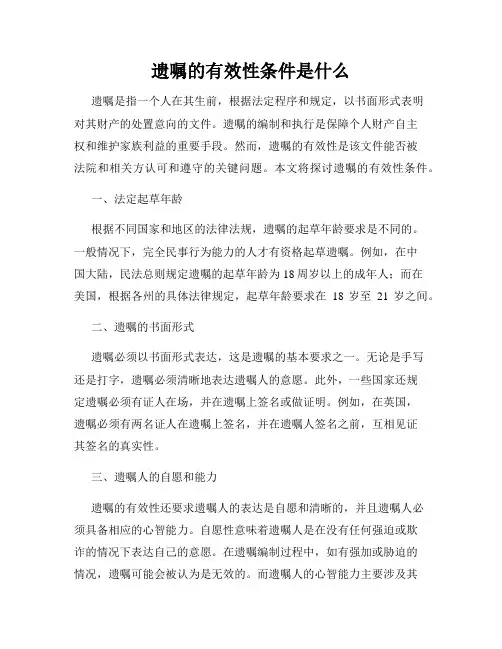 遗嘱的有效性条件是什么

遗嘱是指一个人在其生前，根据法定程序和规定，以书面形式表明对其财产的处置意向的文件。遗嘱的编制和执行是保障个人财产自主权和维护家族利益的重要手段。然而，遗嘱的有效性是该文件能否被法院和相关方认可和遵守的关键问题。本文将探讨遗嘱的有效性条件。

一、法定起草年龄

根据不同国家和地区的法律法规，遗嘱的起草年龄要求是不同的。一般情况下，完全民事行为能力的人才有资格起草遗嘱。例如，在中国大陆，民法总则规定遗嘱的起草年龄为18周岁以上的成年人；而在美国，根据各州的具体法律规定，起草年龄要求在 18 岁至 21 岁之间。

二、遗嘱的书面形式

遗嘱必须以书面形式表达，这是遗嘱的基本要求之一。无论是手写还是打字，遗嘱必须清晰地表达遗嘱人的意愿。此外，一些国家还规定遗嘱必须有证人在场，并在遗嘱上签名或做证明。例如，在英国，遗嘱必须有两名证人在遗嘱上签名，并在遗嘱人签名之前，互相见证其签名的真实性。

三、遗嘱人的自愿和能力

遗嘱的有效性还要求遗嘱人的表达是自愿和清晰的，并且遗嘱人必须具备相应的心智能力。自愿性意味着遗嘱人是在没有任何强迫或欺诈的情况下表达自己的意愿。在遗嘱编制过程中，如有强加或胁迫的情况，遗嘱可能会被认为是无效的。而遗嘱人的心智能力主要涉及其